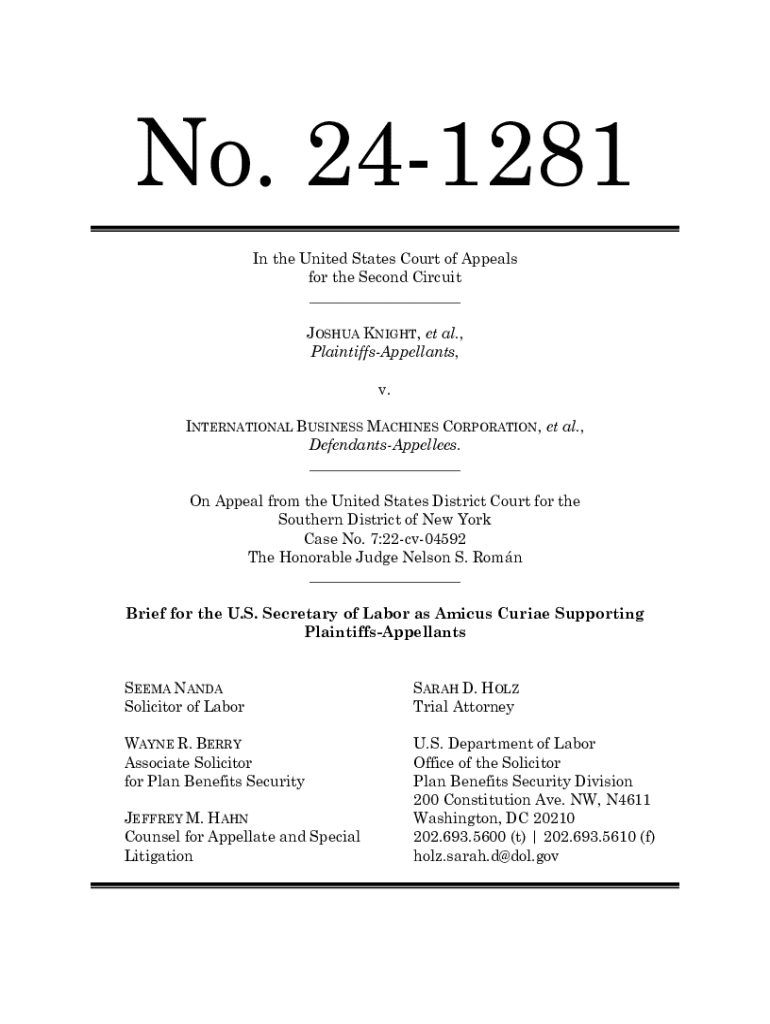 No. 24-1281

In the United States Court of Appeals for the Second Circuit

JOSHUA KNIGHT, et al., Plaintiffs-Appellants,

v.

INTERNATIONAL BUSINESS MACHINES CORPORATION, et al., Defendants-Appellees.

On Appeal from the United States District Court for the Southern District of New York
Case No. 7:22-cv-04592
The Honorable Judge Nelson S. Román

Brief for the U.S. Secretary of Labor as Amicus Curiae Supporting Plaintiffs-Appellants

SEEMA NANDA
Solicitor of Labor

WAYNE R. BERRY
Associate Solicitor
for Plan Benefits Security

JEFFREY M. HAHN
Counsel for Appellate and Special Litigation

SARAH D. HOLZ
Trial Attorney

U.S. Department of Labor
Office of the Solicitor
Plan Benefits Security Division
200 Constitution Ave. NW, N4611
Washington, DC 20210
202.693.5600 (t) | 202.693.5610 (f)
holz.sarah.d@dol.gov